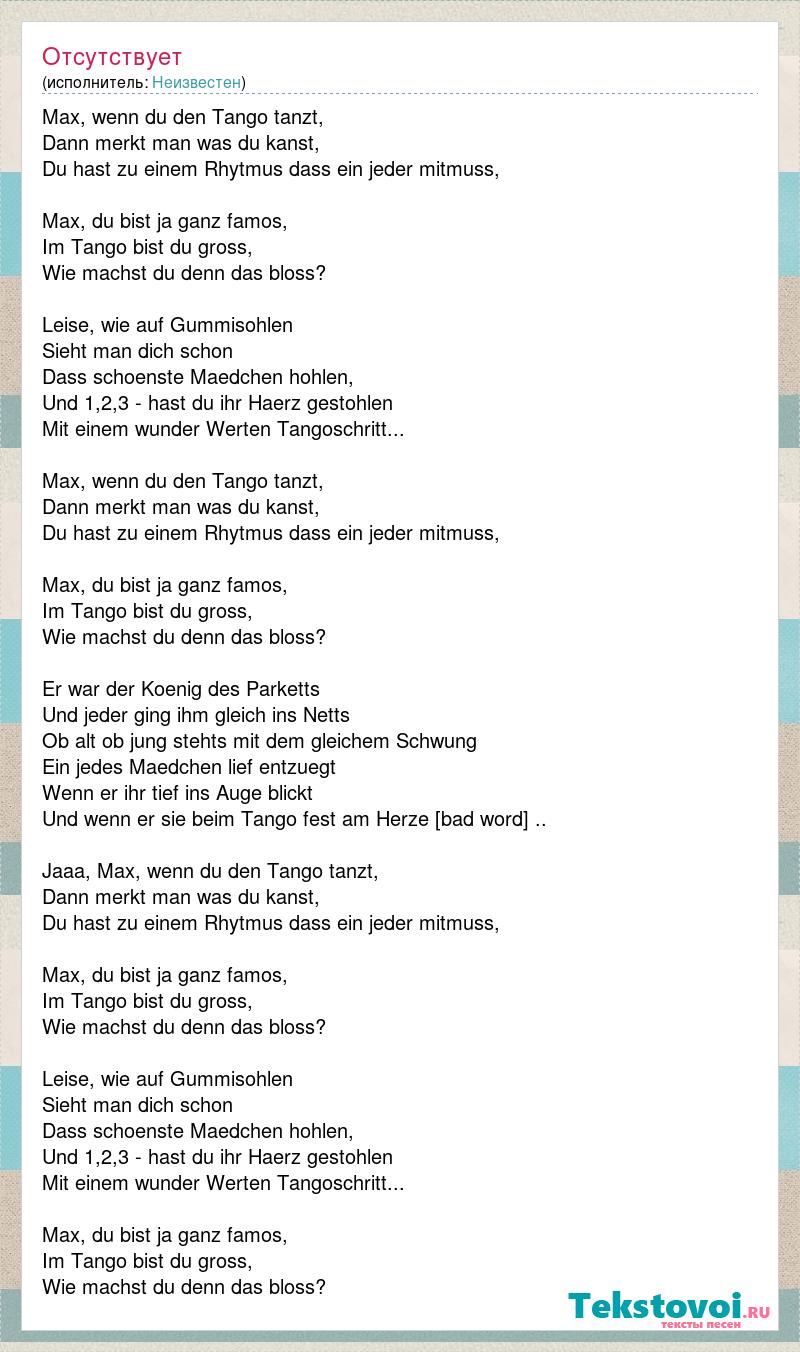 Отсутствует
(исполнитель: Неизвестен)

Max, wenn du den Tango tanzt,
Dann merkt man was du kanst,
Du hast zu einem Rhytmus dass ein jeder mitmuss,

Max, du bist ja ganz famos,
Im Tango bist du gross,
Wie machst du denn das bloss?

Leise, wie auf Gummisohlen
Sieht man dich schon
Dass schoenste Maedchen hohlen,
Und 1,2,3 - hast du ihr Haerz gestohlen
Mit einem wunder Werten Tangoschritt...

Max, wenn du den Tango tanzt,
Dann merkt man was du kanst,
Du hast zu einem Rhytmus dass ein jeder mitmuss,

Max, du bist ja ganz famos,
Im Tango bist du gross,
Wie machst du denn das bloss?

Er war der Koenig des Parketts
Und jeder ging ihm gleich ins Netts
Ob alt ob jung stehts mit dem gleichem Schwung
Ein jedes Maedchen lief entzuegt
Wenn er ihr tief ins Auge blickt
Und wenn er sie beim Tango fest am Herze [bad word] ..

Jaaa, Max, wenn du den Tango tanzt,
Dann merkt man was du kanst,
Du hast zu einem Rhytmus dass ein jeder mitmuss,

Max, du bist ja ganz famos,
Im Tango bist du gross,
Wie machst du denn das bloss?

Leise, wie auf Gummisohlen
Sieht man dich schon
Dass schoenste Maedchen hohlen,
Und 1,2,3 - hast du ihr Haerz gestohlen
Mit einem wunder Werten Tangoschritt...

Max, du bist ja ganz famos,
Im Tango bist du gross,
Wie machst du denn das bloss?

Tekstovoi.RU
тексты песен